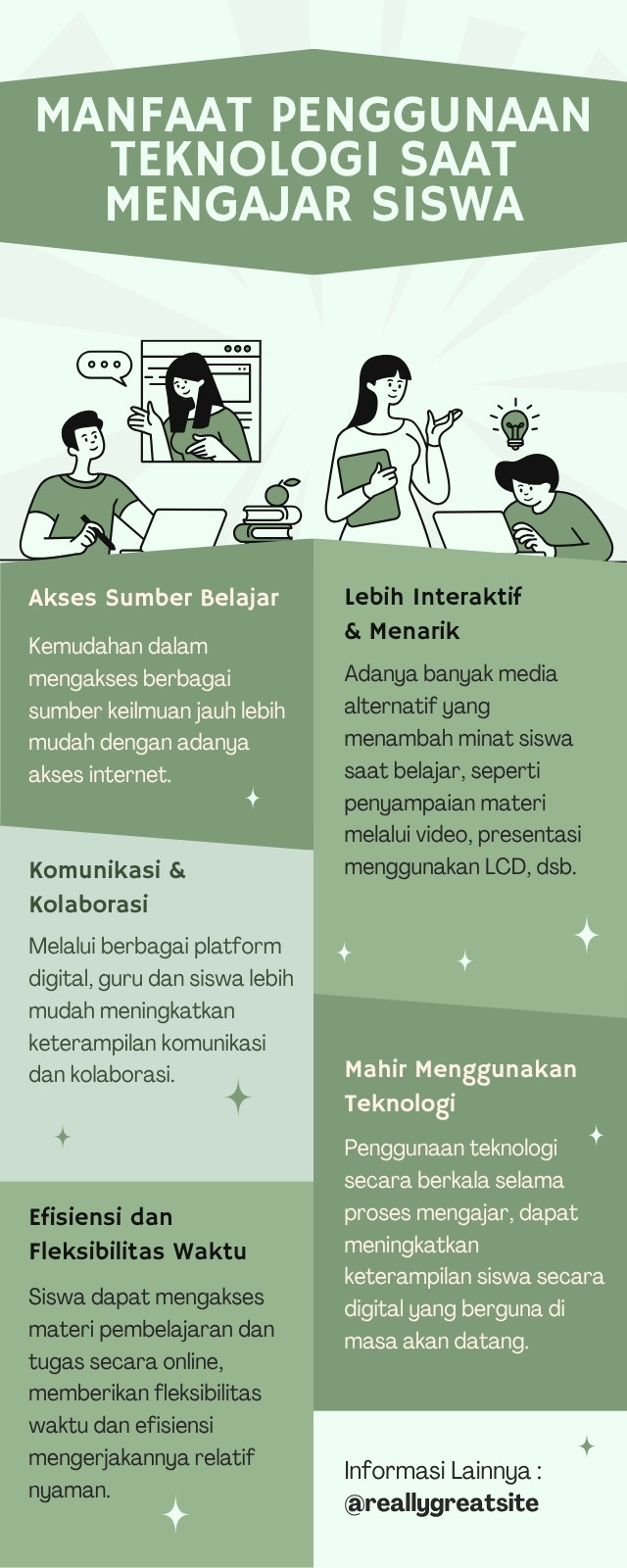 MANFAAT PENGGUNAAN TEKNOLOGI SAAT MENGAJAR SISWA

Akses Sumber Belajar

Kemudahan dalam mengakses berbagai sumber keilmuan jauh lebih mudah dengan adanya akses internet.

Komunikasi & Kolaborasi

Melalui berbagai platform digital, guru dan siswa lebih mudah meningkatkan keterampilan komunikasi dan kolaborasi.

Efisiensi dan Fleksibilitas Waktu

Siswa dapat mengakses materi pembelajaran dan tugas secara online, memberikan fleksibilitas waktu dan efisiensi mengerjakannya relatif nyaman.

Lebih Interaktif & Menarik

Adanya banyak media alternatif yang menambah minat siswa saat belajar, seperti penyampaian materi melalui video, presentasi menggunakan LCD, dsb.

Mahir Menggunakan Teknologi

Penggunaan teknologi secara berkala selama proses mengajar, dapat meningkatkan keterampilan siswa secara digital yang berguna di masa akan datang.

Informasi Lainnya :
@reallygreatsite